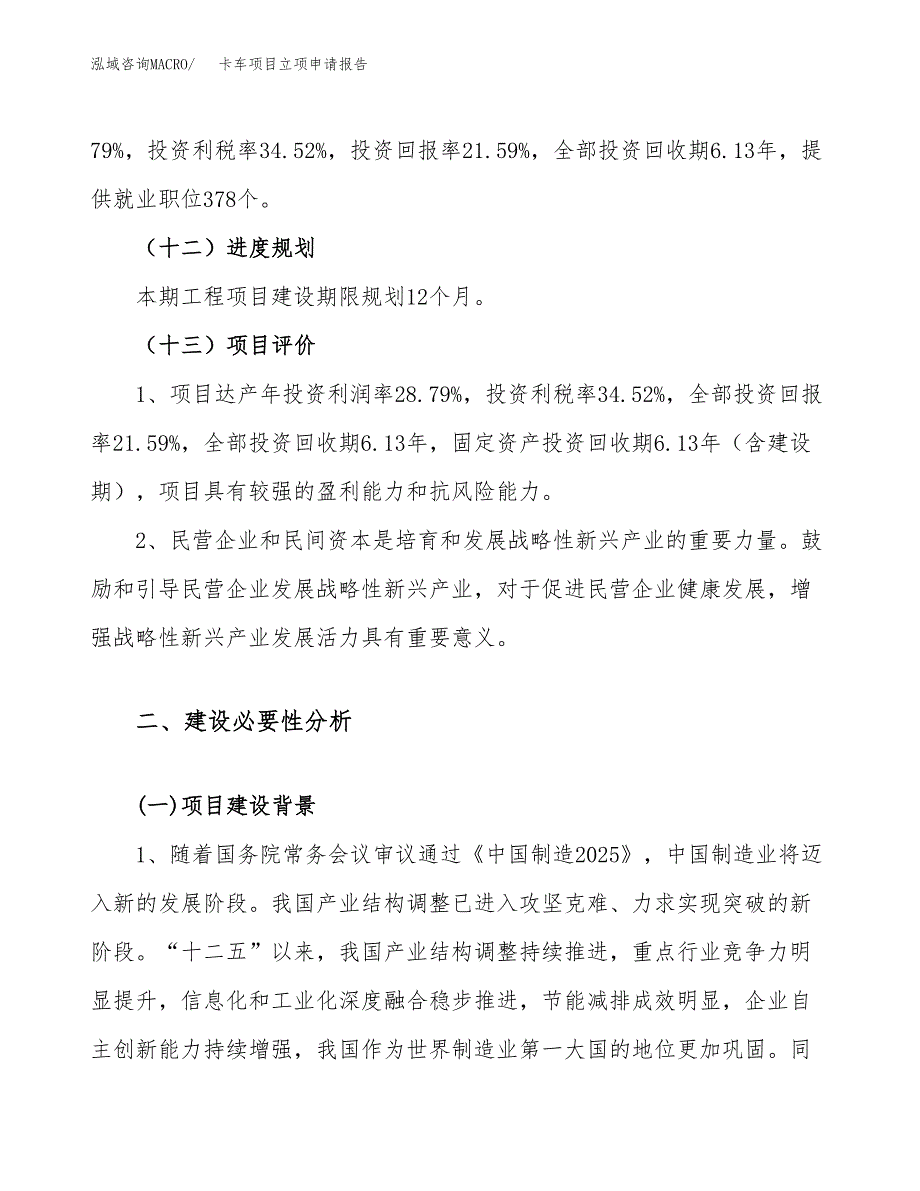 泓域咨询MACRO/　卡车项目立项申请报告

79%，投资利税率34.52%，投资回报率21.59%，全部投资回收期6.13年，提供就业职位378个。

（十二）进度规划

本期工程项目建设期限规划12个月。

（十三）项目评价

1、项目达产年投资利润率28.79%，投资利税率34.52%，全部投资回报率21.59%，全部投资回收期6.13年，固定资产投资回收期6.13年（含建设期），项目具有较强的盈利能力和抗风险能力。

2、民营企业和民间资本是培育和发展战略性新兴产业的重要力量。鼓励和引导民营企业发展战略性新兴产业，对于促进民营企业健康发展，增强战略性新兴产业发展活力具有重要意义。

二、建设必要性分析

(一)项目建设背景

1、随着国务院常务会议审议通过《中国制造2025》，中国制造业将迈入新的发展阶段。我国产业结构调整已进入攻坚克难、力求实现突破的新阶段。“十二五”以来，我国产业结构调整持续推进，重点行业竞争力明显提升，信息化和工业化深度融合稳步推进，节能减排成效明显，企业自主创新能力持续增强，我国作为世界制造业第一大国的地位更加巩固。同